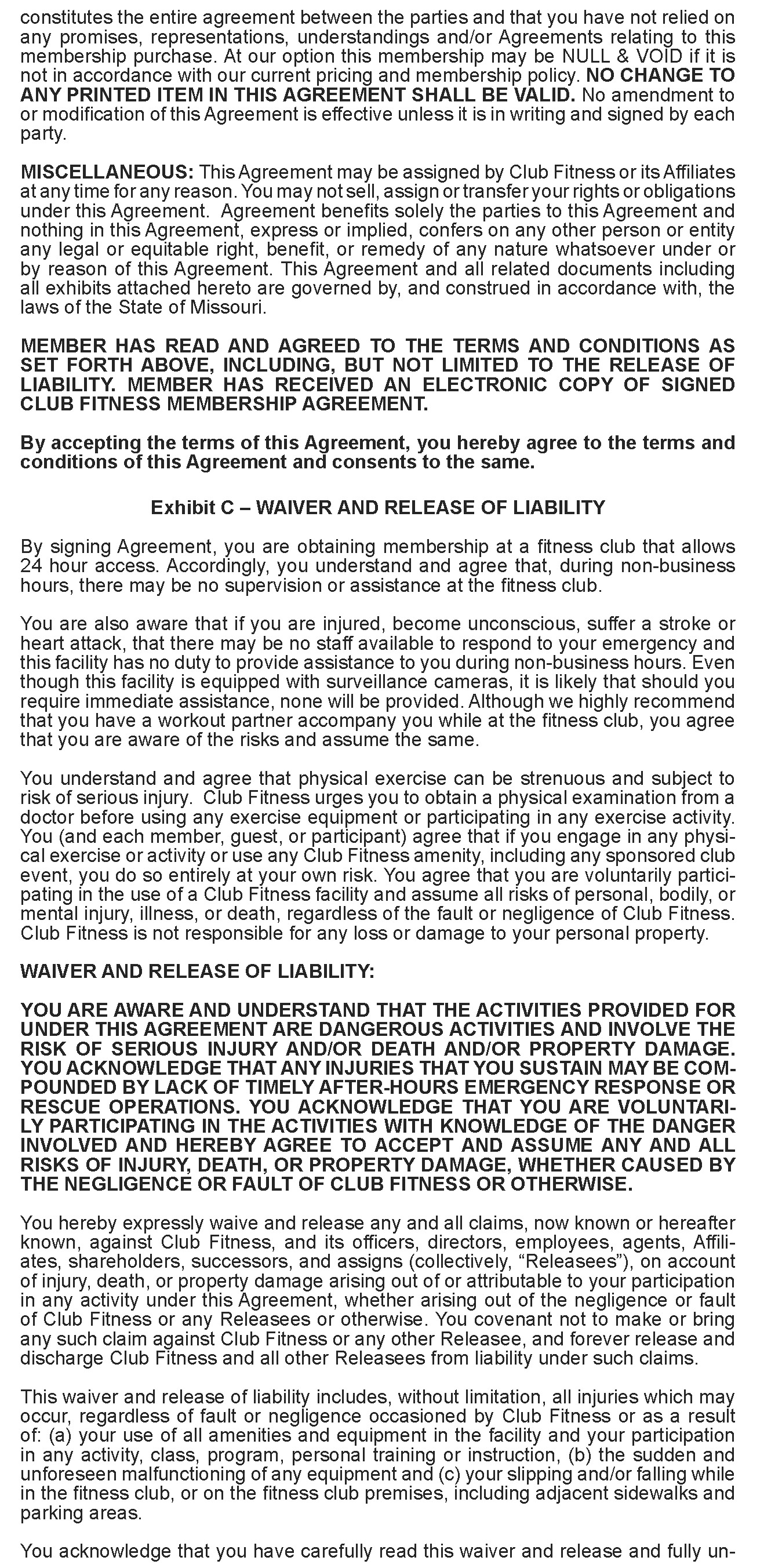 constitutes the entire agreement between the parties and that you have not relied on any promises, representations, understandings and/or Agreements relating to this membership purchase. At our option this membership may be NULL & VOID if it is not in accordance with our current pricing and membership policy. NO CHANGE TO ANY PRINTED ITEM IN THIS AGREEMENT SHALL BE VALID. No amendment to or modification of this Agreement is effective unless it is in writing and signed by each party.

MISCELLANEOUS: This Agreement may be assigned by Club Fitness or its Affiliates at any time for any reason. You may not sell, assign or transfer your rights or obligations under this Agreement. Agreement benefits solely the parties to this Agreement and nothing in this Agreement, express or implied, confers on any other person or entity any legal or equitable right, benefit, or remedy of any nature whatsoever under or by reason of this Agreement. This Agreement and all related documents including all exhibits attached hereto are governed by, and construed in accordance with, the laws of the State of Missouri.

MEMBER HAS READ AND AGREED TO THE TERMS AND CONDITIONS AS SET FORTH ABOVE, INCLUDING, BUT NOT LIMITED TO THE RELEASE OF LIABILITY. MEMBER HAS RECEIVED AN ELECTRONIC COPY OF SIGNED CLUB FITNESS MEMBERSHIP AGREEMENT.

By accepting the terms of this Agreement, you hereby agree to the terms and conditions of this Agreement and consents to the same.

Exhibit C – WAIVER AND RELEASE OF LIABILITY

By signing Agreement, you are obtaining membership at a fitness club that allows 24 hour access. Accordingly, you understand and agree that, during non-business hours, there may be no supervision or assistance at the fitness club.

You are also aware that if you are injured, become unconscious, suffer a stroke or heart attack, that there may be no staff available to respond to your emergency and this facility has no duty to provide assistance to you during non-business hours. Even though this facility is equipped with surveillance cameras, it is likely that should you require immediate assistance, none will be provided. Although we highly recommend that you have a workout partner accompany you while at the fitness club, you agree that you are aware of the risks and assume the same.

You understand and agree that physical exercise can be strenuous and subject to risk of serious injury. Club Fitness urges you to obtain a physical examination from a doctor before using any exercise equipment or participating in any exercise activity. You (and each member, guest, or participant) agree that if you engage in any physical exercise or activity or use any Club Fitness amenity, including any sponsored club event, you do so entirely at your own risk. You agree that you are voluntarily participating in the use of a Club Fitness facility and assume all risks of personal, bodily, or mental injury, illness, or death, regardless of the fault or negligence of Club Fitness. Club Fitness is not responsible for any loss or damage to your personal property.

WAIVER AND RELEASE OF LIABILITY:

YOU ARE AWARE AND UNDERSTAND THAT THE ACTIVITIES PROVIDED FOR UNDER THIS AGREEMENT ARE DANGEROUS ACTIVITIES AND INVOLVE THE RISK OF SERIOUS INJURY AND/OR DEATH AND/OR PROPERTY DAMAGE. YOU ACKNOWLEDGE THAT ANY INJURIES THAT YOU SUSTAIN MAY BE COMPOUNDED BY LACK OF TIMELY AFTER-HOURS EMERGENCY RESPONSE OR RESCUE OPERATIONS. YOU ACKNOWLEDGE THAT YOU ARE VOLUNTARILY PARTICIPATING IN THE ACTIVITIES WITH KNOWLEDGE OF THE DANGER INVOLVED AND HEREBY AGREE TO ACCEPT AND ASSUME ANY AND ALL RISKS OF INJURY, DEATH, OR PROPERTY DAMAGE, WHETHER CAUSED BY THE NEGLIGENCE OR FAULT OF CLUB FITNESS OR OTHERWISE.

You hereby expressly waive and release any and all claims, now known or hereafter known, against Club Fitness, and its officers, directors, employees, agents, Affiliates, shareholders, successors, and assigns (collectively, “Releasees”), on account of injury, death, or property damage arising out of or attributable to your participation in any activity under this Agreement, whether arising out of the negligence or fault of Club Fitness or any Releasees or otherwise. You covenant not to make or bring any such claim against Club Fitness or any other Releasee, and forever release and discharge Club Fitness and all other Releasees from liability under such claims.

This waiver and release of liability includes, without limitation, all injuries which may occur, regardless of fault or negligence occasioned by Club Fitness or as a result of: (a) your use of all amenities and equipment in the facility and your participation in any activity, class, program, personal training or instruction, (b) the sudden and unforeseen malfunctioning of any equipment and (c) your slipping and/or falling while in the fitness club, or on the fitness club premises, including adjacent sidewalks and parking areas.

You acknowledge that you have carefully read this waiver and release and fully un-